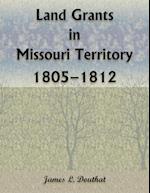 Land Grants in Missouri Territory 1805–1812

James L. Douthat